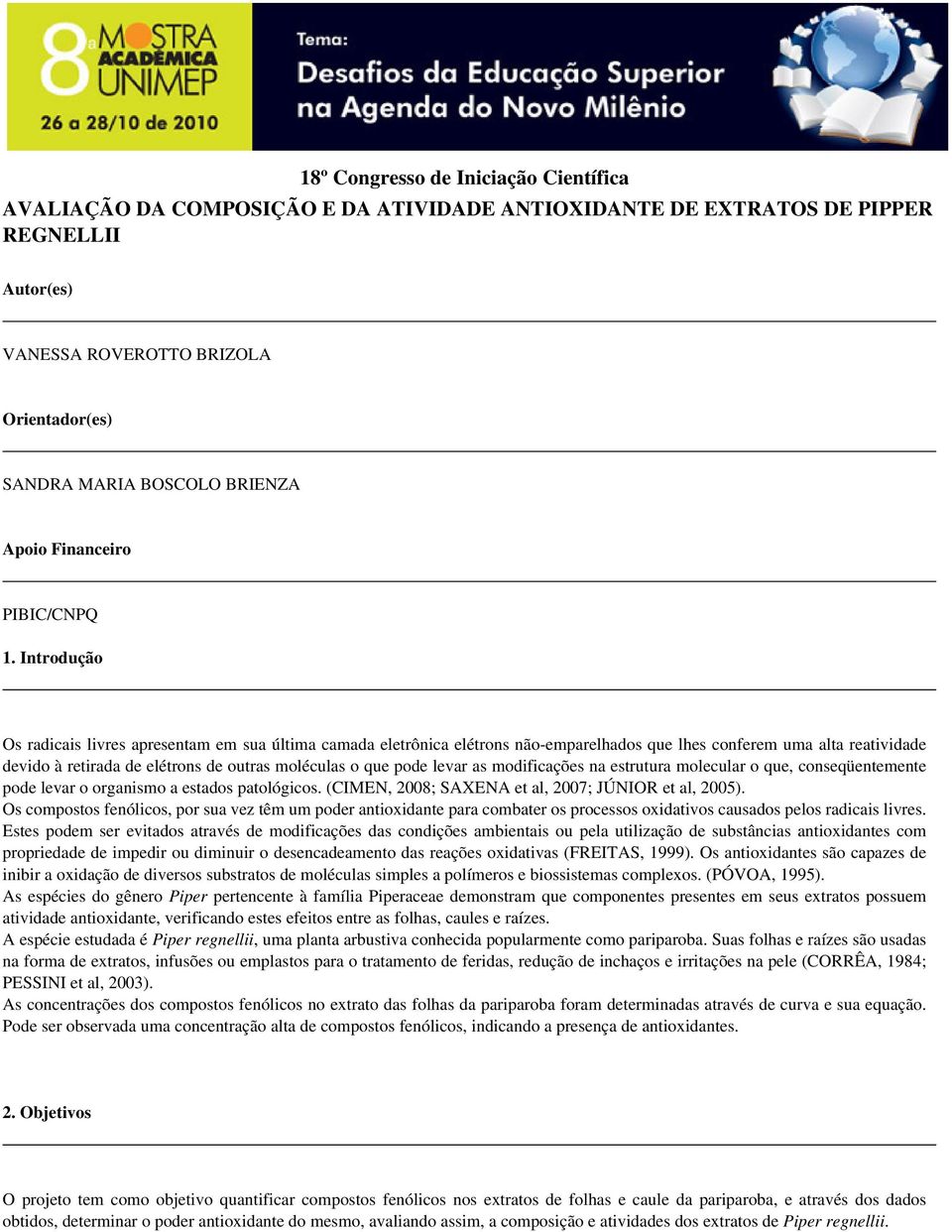 8ª MOSTRA ACADÊMICA UNIMEP
26 a 28/10 de 2010

Tema:
Desafios da Educação Superior na Agenda do Novo Milênio

18º Congresso de Iniciação Científica

AVALIAÇÃO DA COMPOSIÇÃO E DA ATIVIDADE ANTIOXIDANTE DE EXTRATOS DE PIPPER REGNELLII

Autor(es)

VANESSA ROVEROTTO BRIZOLA

Orientador(es)

SANDRA MARIA BOSCOLO BRIENZA

Apoio Financeiro

PIBIC/CNPQ

1. Introdução

Os radicais livres apresentam em sua última camada eletrônica elétrons não-emparelhados que lhes conferem uma alta reatividade devido à retirada de elétrons de outras moléculas o que pode levar as modificações na estrutura molecular o que, conseqüentemente pode levar o organismo a estados patológicos. (CIMEN, 2008; SAXENA et al, 2007; JÚNIOR et al, 2005).
Os compostos fenólicos, por sua vez têm um poder antioxidante para combater os processos oxidativos causados pelos radicais livres. Estes podem ser evitados através de modificações das condições ambientais ou pela utilização de substâncias antioxidantes com propriedade de impedir ou diminuir o desencadeamento das reações oxidativas (FREITAS, 1999). Os antioxidantes são capazes de inibir a oxidação de diversos substratos de moléculas simples a polímeros e biossistemas complexos. (PÓVOA, 1995).
As espécies do gênero Piper pertencente à família Piperaceae demonstram que componentes presentes em seus extratos possuem atividade antioxidante, verificando estes efeitos entre as folhas, caules e raízes.
A espécie estudada é Piper regnellii, uma planta arbustiva conhecida popularmente como pariparoba. Suas folhas e raízes são usadas na forma de extratos, infusões ou emplastos para o tratamento de feridas, redução de inchaços e irritações na pele (CORRÊA, 1984; PESSINI et al, 2003).
As concentrações dos compostos fenólicos no extrato das folhas da pariparoba foram determinadas através de curva e sua equação. Pode ser observada uma concentração alta de compostos fenólicos, indicando a presença de antioxidantes.

2. Objetivos

O projeto tem como objetivo quantificar compostos fenólicos nos extratos de folhas e caule da pariparoba, e através dos dados obtidos, determinar o poder antioxidante do mesmo, avaliando assim, a composição e atividades dos extratos de Piper regnellii.